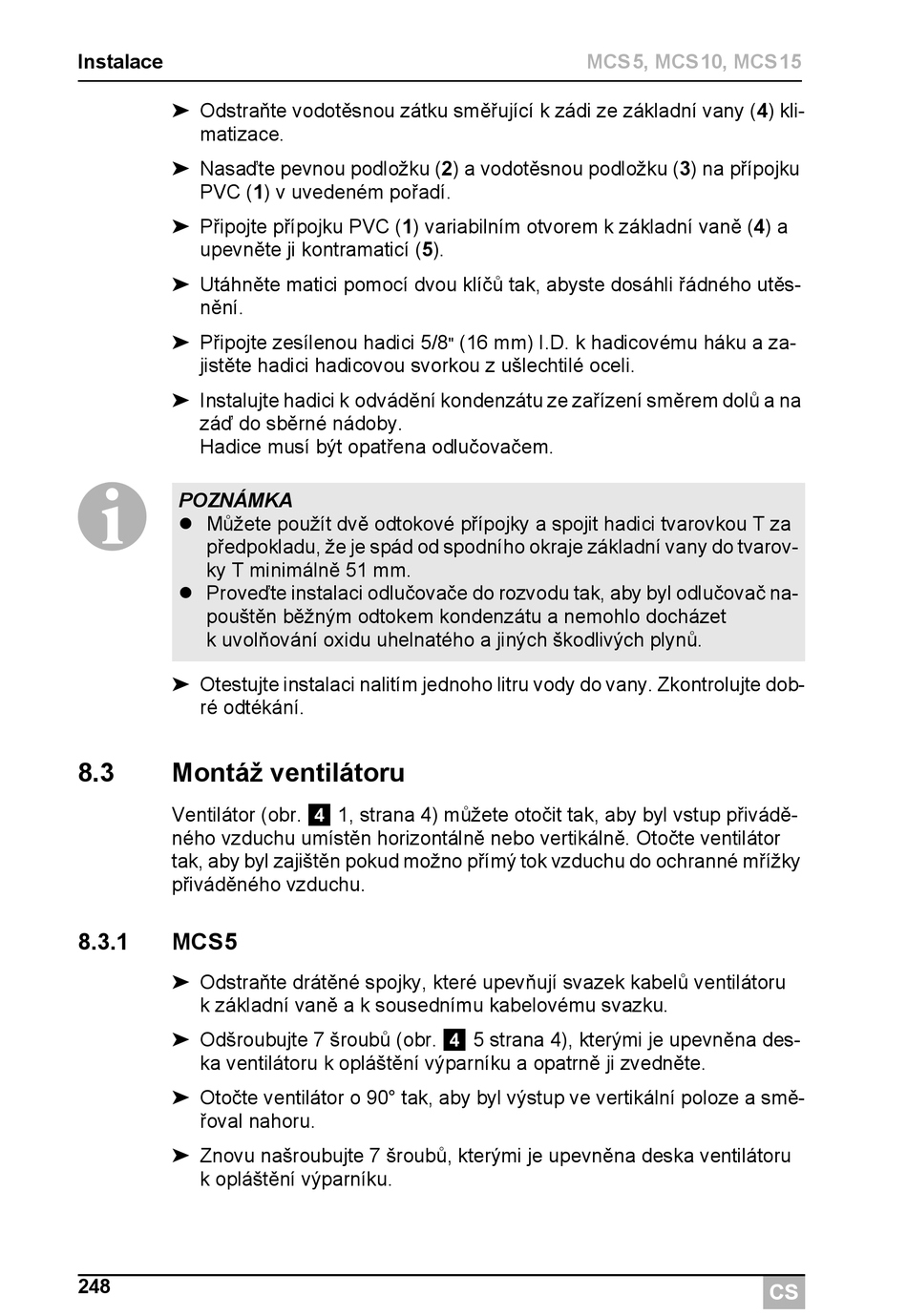 Instalace MCS5, MCS10, MCS15

➤ Odstraňte vodotěsnou zátku směřující k zádi ze základní vany (4) klimatizace.

➤ Nasaďte pevnou podložku (2) a vodotěsnou podložku (3) na přípojku PVC (1) v uvedeném pořadí.

➤ Připojte přípojku PVC (1) variabilním otvorem k základní vaně (4) a upevněte ji kontramaticí (5).

➤ Utáhněte matici pomocí dvou klíčů tak, abyste dosáhli řádného utěsnění.

➤ Připojte zesílenou hadici 5/8" (16 mm) I.D. k hadicovému háku a zajistěte hadici hadicovou svorkou z ušlechtilé oceli.

➤ Instalujte hadici k odvádění kondenzátu ze zařízení směrem dolů a na záď do sběrné nádoby.
Hadice musí být opatřena odlučovačem.

POZNÁMKA
● Můžete použít dvě odtokové přípojky a spojit hadici tvarovkou T za předpokladu, že je spád od spodního okraje základní vany do tvarovky T minimálně 51 mm.
● Proveďte instalaci odlučovače do rozvodu tak, aby byl odlučovač napouštěn běžným odtokem kondenzátu a nemohlo docházet k uvolňování oxidu uhelnatého a jiných škodlivých plynů.

➤ Otestujte instalaci nalitím jednoho litru vody do vany. Zkontrolujte dobré odtékání.

8.3 Montáž ventilátoru

Ventilátor (obr. 4 1, strana 4) můžete otočit tak, aby byl vstup přiváděného vzduchu umístěn horizontálně nebo vertikálně. Otočte ventilátor tak, aby byl zajištěn pokud možno přímý tok vzduchu do ochranné mřížky přiváděného vzduchu.

8.3.1 MCS5

➤ Odstraňte drátěné spojky, které upevňují svazek kabelů ventilátoru k základní vaně a k sousednímu kabelovému svazku.

➤ Odšroubujte 7 šroubů (obr. 4 5 strana 4), kterými je upevněna deska ventilátoru k opláštění výparníku a opatrně ji zvedněte.

➤ Otočte ventilátor o 90° tak, aby byl výstup ve vertikální poloze a směřoval nahoru.

➤ Znovu našroubujte 7 šroubů, kterými je upevněna deska ventilátoru k opláštění výparníku.

248 CS